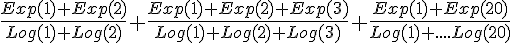 $\frac{Exp(1)+Exp(2)}{Log(1)+Log(2)}+\frac{Exp(1)+Exp(2)+Exp(3)}{Log(1)+Log(2)+Log(3)}+\frac{Exp(1)+Exp(20)}{Log(1)+....Log(20)}$